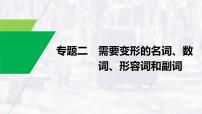 专题二　需要变形的名词、数词、形容词和副词